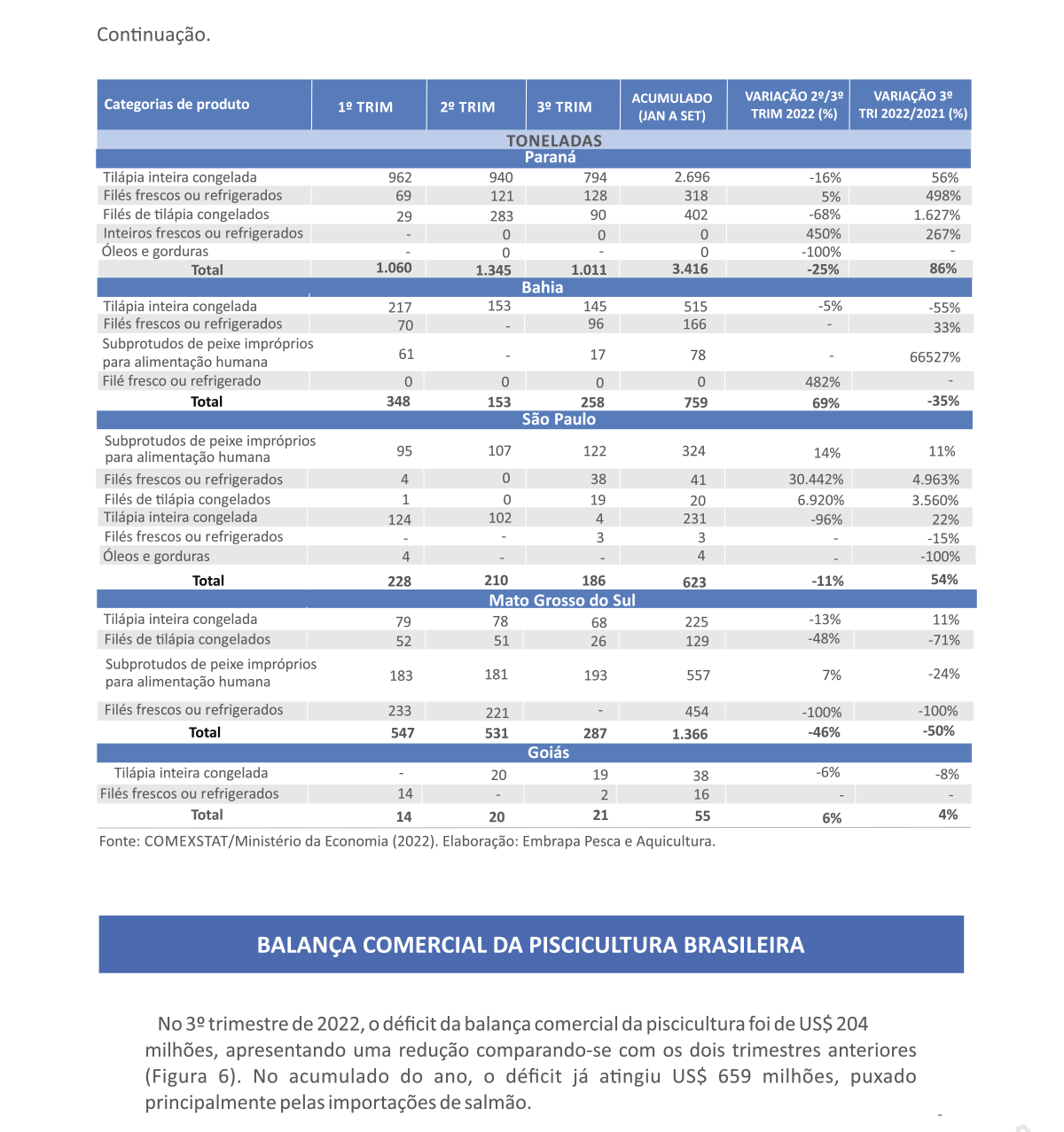 Continuação.

| Categorias de produto | 1º TRIM | 2º TRIM | 3º TRIM | ACUMULADO (JAN A SET) | VARIAÇÃO 2º/3º TRIM 2022 (%) | VARIAÇÃO 3º TRI 2022/2021 (%) |
|---|---|---|---|---|---|---|
| TONELADAS | | | | | | |
| Paraná | | | | | | |
| Tilápia inteira congelada | 962 | 940 | 794 | 2.696 | -16% | 56% |
| Filés frescos ou refrigerados | 69 | 121 | 128 | 318 | 5% | 498% |
| Filés de tilápia congelados | 29 | 283 | 90 | 402 | -68% | 1.627% |
| Inteiros frescos ou refrigerados | - | 0 | 0 | 0 | 450% | 267% |
| Óleos e gorduras | - | 0 | - | 0 | -100% | - |
| Total | 1.060 | 1.345 | 1.011 | 3.416 | -25% | 86% |
| Bahia | | | | | | |
| Tilápia inteira congelada | 217 | 153 | 145 | 515 | -5% | -55% |
| Filés frescos ou refrigerados | 70 | - | 96 | 166 | - | 33% |
| Subprotudos de peixe impróprios para alimentação humana | 61 | - | 17 | 78 | - | 66527% |
| Filé fresco ou refrigerado | 0 | 0 | 0 | 0 | 482% | - |
| Total | 348 | 153 | 258 | 759 | 69% | -35% |
| São Paulo | | | | | | |
| Subprotudos de peixe impróprios para alimentação humana | 95 | 107 | 122 | 324 | 14% | 11% |
| Filés frescos ou refrigerados | 4 | 0 | 38 | 41 | 30.442% | 4.963% |
| Filés de tilápia congelados | 1 | 0 | 19 | 20 | 6.920% | 3.560% |
| Tilápia inteira congelada | 124 | 102 | 4 | 231 | -96% | 22% |
| Filés frescos ou refrigerados | - | - | 3 | 3 | - | -15% |
| Óleos e gorduras | 4 | - | - | 4 | - | -100% |
| Total | 228 | 210 | 186 | 623 | -11% | 54% |
| Mato Grosso do Sul | | | | | | |
| Tilápia inteira congelada | 79 | 78 | 68 | 225 | -13% | 11% |
| Filés de tilápia congelados | 52 | 51 | 26 | 129 | -48% | -71% |
| Subprotudos de peixe impróprios para alimentação humana | 183 | 181 | 193 | 557 | 7% | -24% |
| Filés frescos ou refrigerados | 233 | 221 | - | 454 | -100% | -100% |
| Total | 547 | 531 | 287 | 1.366 | -46% | -50% |
| Goiás | | | | | | |
| Tilápia inteira congelada | - | 20 | 19 | 38 | -6% | -8% |
| Filés frescos ou refrigerados | 14 | - | 2 | 16 | - | - |
| Total | 14 | 20 | 21 | 55 | 6% | 4% |

Fonte: COMEXSTAT/Ministério da Economia (2022). Elaboração: Embrapa Pesca e Aquicultura.

BALANÇA COMERCIAL DA PISCICULTURA BRASILEIRA

No 3º trimestre de 2022, o déficit da balança comercial da piscicultura foi de US$ 204 milhões, apresentando uma redução comparando-se com os dois trimestres anteriores (Figura 6). No acumulado do ano, o déficit já atingiu US$ 659 milhões, puxado principalmente pelas importações de salmão.